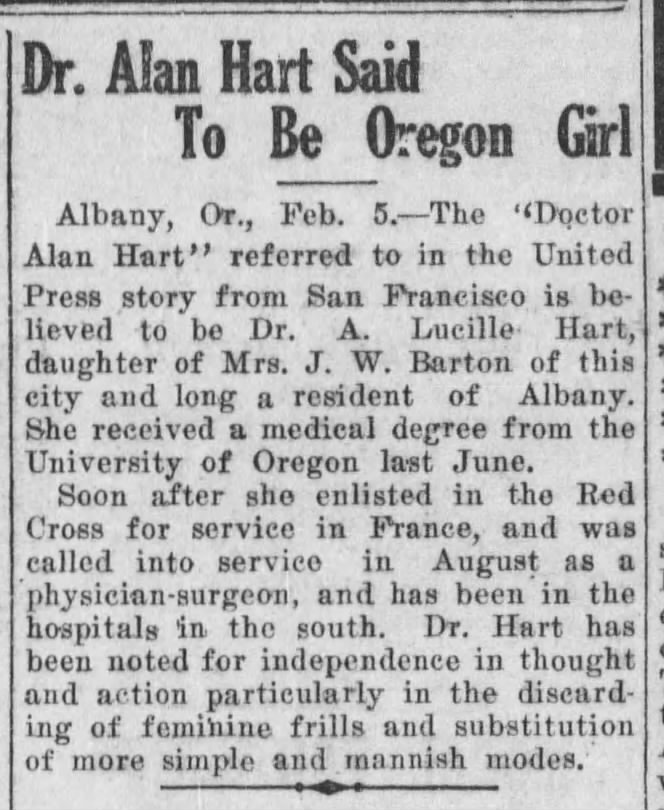 Dr. Alan Hart Said To Be Oregon Girl

Albany, Or., Feb. 5.—The "Doctor Alan Hart" referred to in the United Press story from San Francisco is believed to be Dr. A. Lucille Hart, daughter of Mrs. J. W. Barton of this city and long a resident of Albany. She received a medical degree from the University of Oregon last June.

Soon after she enlisted in the Red Cross for service in France, and was called into service in August as a physician-surgeon, and has been in the hospitals in the south. Dr. Hart has been noted for independence in thought and action particularly in the discarding of feminine frills and substitution of more simple and mannish modes.